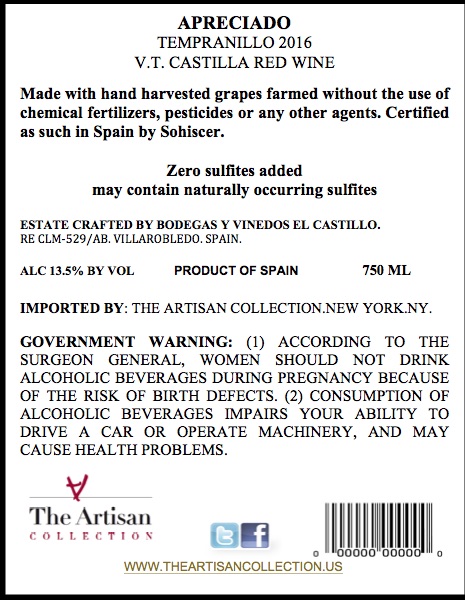 APRECIADO
TEMPRANILLO 2016
V.T. CASTILLA RED WINE

Made with hand harvested grapes farmed without the use of chemical fertilizers, pesticides or any other agents. Certified as such in Spain by Sohiscer.

Zero sulfites added
may contain naturally occurring sulfites

ESTATE CRAFTED BY BODEGAS Y VINEDOS EL CASTILLO.
RE CLM-529/AB. VILLAROBLEDO. SPAIN.

ALC 13.5% BY VOL PRODUCT OF SPAIN 750 ML

IMPORTED BY: THE ARTISAN COLLECTION.NEW YORK.NY.

GOVERNMENT WARNING: (1) ACCORDING TO THE SURGEON GENERAL, WOMEN SHOULD NOT DRINK ALCOHOLIC BEVERAGES DURING PREGNANCY BECAUSE OF THE RISK OF BIRTH DEFECTS. (2) CONSUMPTION OF ALCOHOLIC BEVERAGES IMPAIRS YOUR ABILITY TO DRIVE A CAR OR OPERATE MACHINERY, AND MAY CAUSE HEALTH PROBLEMS.

The Artisan
COLLECTION

0 00000 00000 0

WWW.THEARTISANCOLLECTION.US